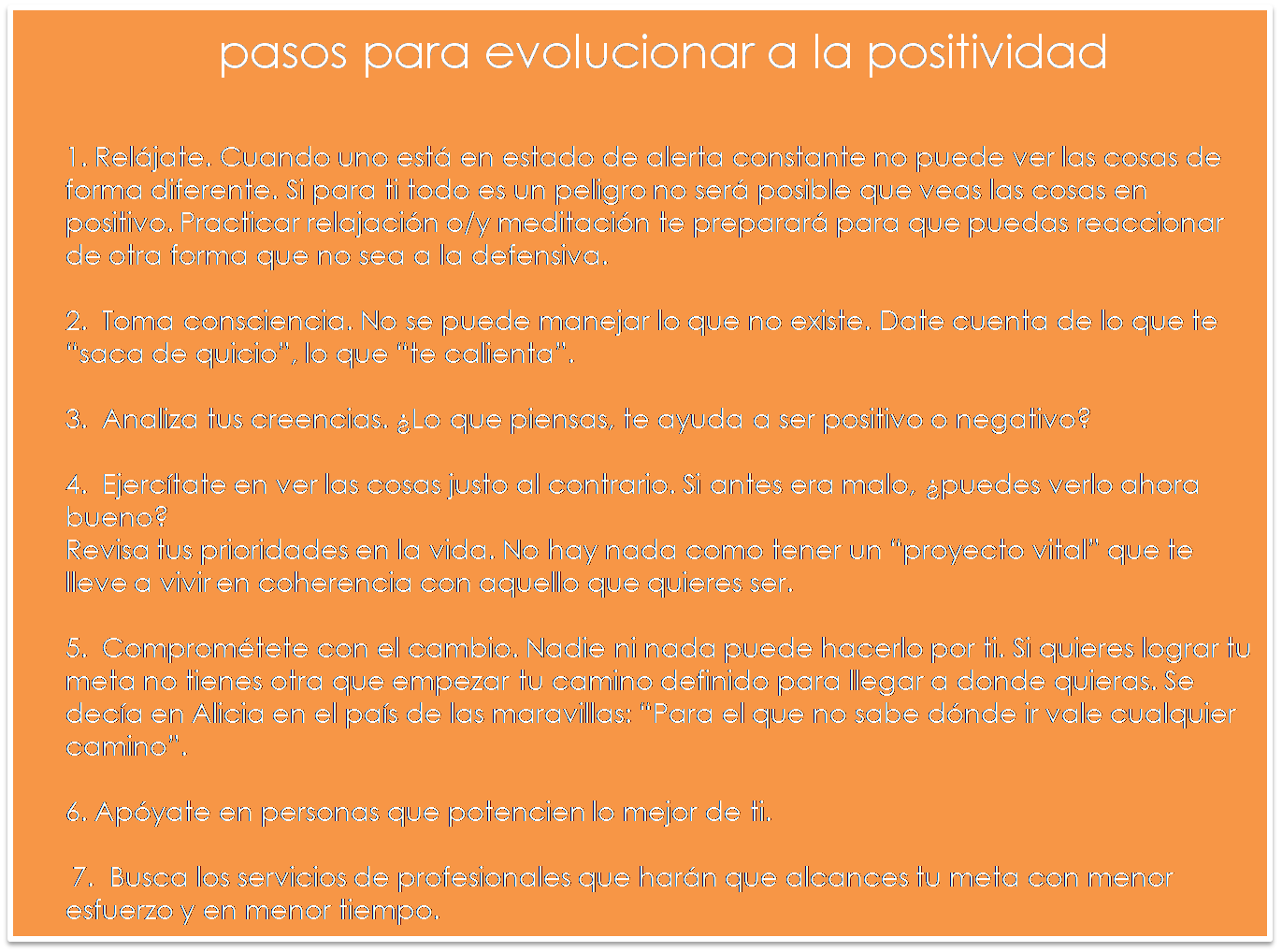 pasos para evolucionar a la positividad

1. Relájate. Cuando uno está en estado de alerta constante no puede ver las cosas de forma diferente. Si para ti todo es un peligro no será posible que veas las cosas en positivo. Practicar relajación o/y meditación te preparará para que puedas reaccionar de otra forma que no sea a la defensiva.

2. Toma consciencia. No se puede manejar lo que no existe. Date cuenta de lo que te "saca de quicio", lo que "te calienta".

3. Analiza tus creencias. ¿Lo que piensas, te ayuda a ser positivo o negativo?

4. Ejercítate en ver las cosas justo al contrario. Si antes era malo, ¿puedes verlo ahora bueno?
Revisa tus prioridades en la vida. No hay nada como tener un "proyecto vital" que te lleve a vivir en coherencia con aquello que quieres ser.

5. Comprométete con el cambio. Nadie ni nada puede hacerlo por ti. Si quieres lograr tu meta no tienes otra que empezar tu camino definido para llegar a donde quieras. Se decía en Alicia en el país de las maravillas: "Para el que no sabe dónde ir vale cualquier camino".

6. Apóyate en personas que potencien lo mejor de ti.

7. Busca los servicios de profesionales que harán que alcances tu meta con menor esfuerzo y en menor tiempo.